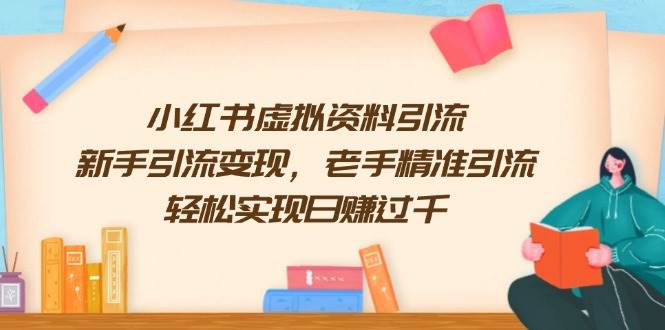 小红书虚拟资料引流
新手引流变现，老手精准引流
轻松实现日赚过千